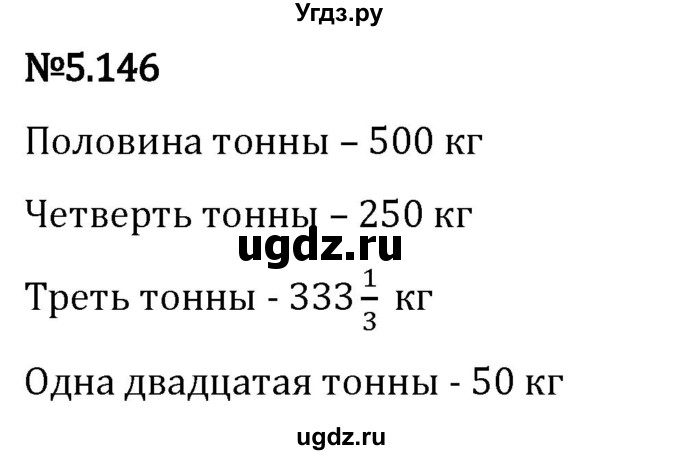 Угдз.ру

№5.146

Половина тонны – 500 кг

Четверть тонны – 250 кг

ugdz.ru

Треть тонны - $333\frac{1}{3}$ кг

Одна двадцатая тонны - 50 кг

ugdz.ru